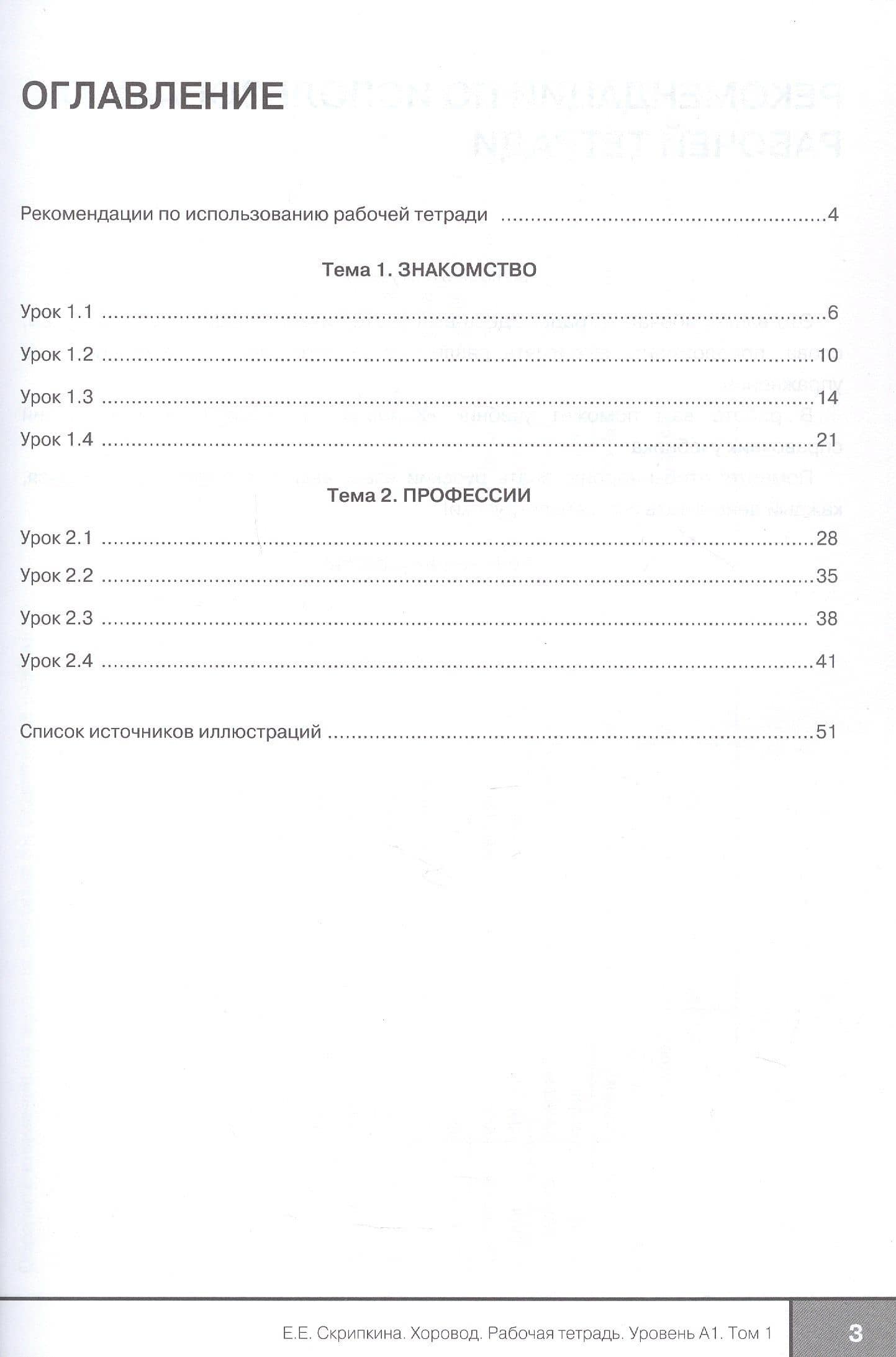 ОГЛАВЛЕНИЕ

Рекомендации по использованию рабочей тетради 4

Тема 1. ЗНАКОМСТВО

Урок 1.1 6

Урок 1.2 10

Урок 1.3 14

Урок 1.4 21

Тема 2. ПРОФЕССИИ

Урок 2.1 28

Урок 2.2 35

Урок 2.3 38

Урок 2.4 41

Список источников иллюстраций 51

Е.Е. Скрипкина. Хоровод. Рабочая тетрадь. Уровень А1. Том 1 3